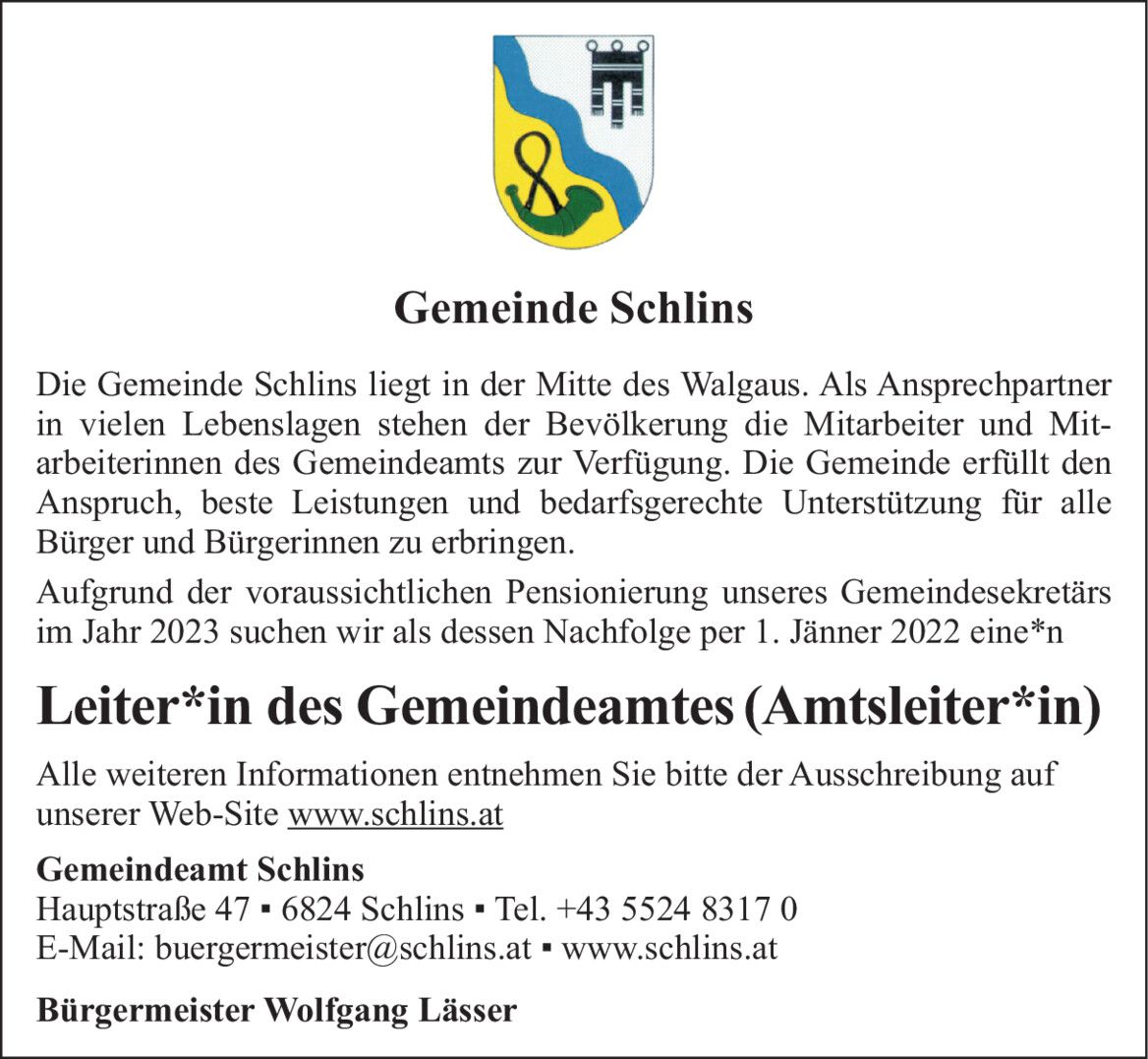 Gemeinde Schlins

Die Gemeinde Schlins liegt in der Mitte des Walgaus. Als Ansprechpartner in vielen Lebenslagen stehen der Bevölkerung die Mitarbeiter und Mitarbeiterinnen des Gemeindeamts zur Verfügung. Die Gemeinde erfüllt den Anspruch, beste Leistungen und bedarfsgerechte Unterstützung für alle Bürger und Bürgerinnen zu erbringen.

Aufgrund der voraussichtlichen Pensionierung unseres Gemeindesekretärs im Jahr 2023 suchen wir als dessen Nachfolge per 1. Jänner 2022 eine*n

Leiter*in des Gemeindeamtes (Amtsleiter*in)

Alle weiteren Informationen entnehmen Sie bitte der Ausschreibung auf unserer Web-Site www.schlins.at

Gemeindeamt Schlins
Hauptstraße 47 ▪ 6824 Schlins ▪ Tel. +43 5524 8317 0
E-Mail: buergermeister@schlins.at ▪ www.schlins.at

Bürgermeister Wolfgang Lässer